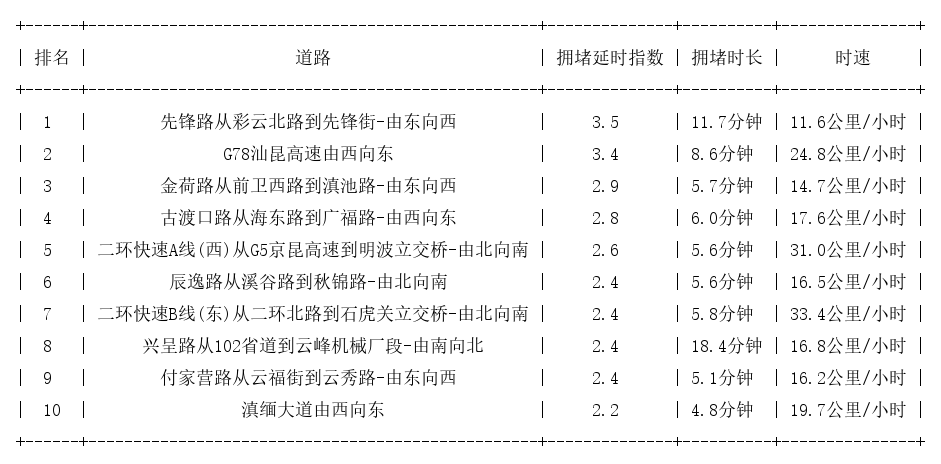 | 排名 | 道路 | 拥堵延时指数 | 拥堵时长 | 时速 |
|---|---|---|---|---|
| 1 | 先锋路从彩云北路到先锋街-由东向西 | 3.5 | 11.7分钟 | 11.6公里/小时 |
| 2 | G78汕昆高速由西向东 | 3.4 | 8.6分钟 | 24.8公里/小时 |
| 3 | 金荷路从前卫西路到滇池路-由东向西 | 2.9 | 5.7分钟 | 14.7公里/小时 |
| 4 | 古渡口路从海东路到广福路-由西向东 | 2.8 | 6.0分钟 | 17.6公里/小时 |
| 5 | 二环快速A线(西)从G5京昆高速到明波立交桥-由北向南 | 2.6 | 5.6分钟 | 31.0公里/小时 |
| 6 | 辰逸路从溪谷路到秋锦路-由北向南 | 2.4 | 5.6分钟 | 16.5公里/小时 |
| 7 | 二环快速B线(东)从二环北路到石虎关立交桥-由北向南 | 2.4 | 5.8分钟 | 33.4公里/小时 |
| 8 | 兴呈路从102省道到云峰机械厂段-由南向北 | 2.4 | 18.4分钟 | 16.8公里/小时 |
| 9 | 付家营路从云福街到云秀路-由东向西 | 2.4 | 5.1分钟 | 16.2公里/小时 |
| 10 | 滇缅大道由西向东 | 2.2 | 4.8分钟 | 19.7公里/小时 |